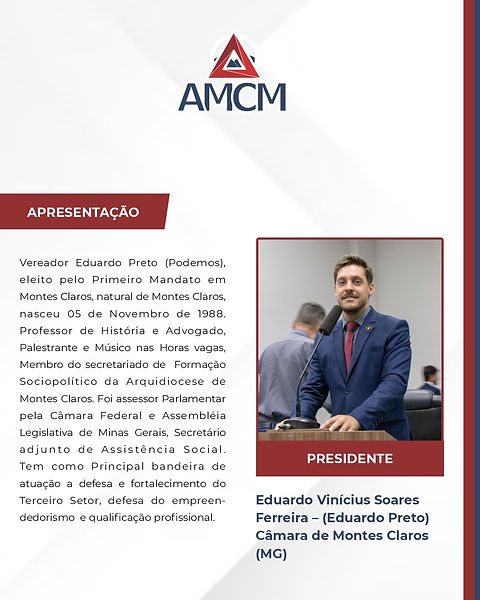 AMCM

APRESENTAÇÃO

Vereador Eduardo Preto (Podemos), eleito pelo Primeiro Mandato em Montes Claros, natural de Montes Claros, nasceu 05 de Novembro de 1988. Professor de História e Advogado, Palestrante e Músico nas Horas vagas, Membro do secretariado de Formação Sociopolítico da Arquidiocese de Montes Claros. Foi assessor Parlamentar pela Câmara Federal e Assembléia Legislativa de Minas Gerais, Secretário adjunto de Assistência Social. Tem como Principal bandeira de atuação a defesa e fortalecimento do Terceiro Setor, defesa do empreendedorismo e qualificação profissional.

PRESIDENTE

Eduardo Vinícius Soares Ferreira – (Eduardo Preto) Câmara de Montes Claros (MG)